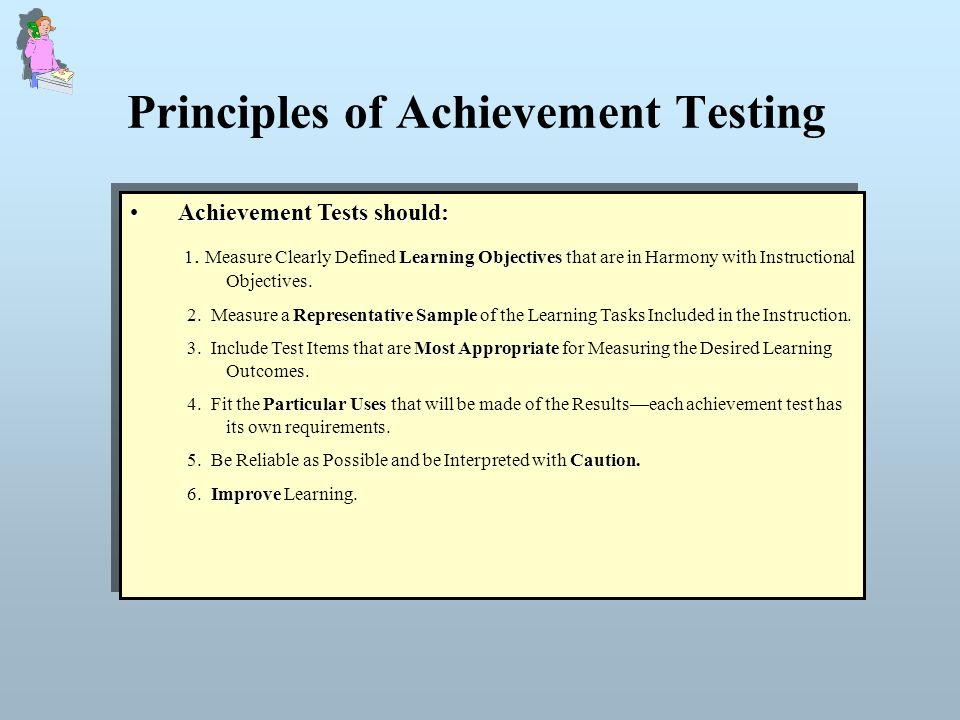 Principles of Achievement Testing

• Achievement Tests should:

1. Measure Clearly Defined Learning Objectives that are in Harmony with Instructional Objectives.

2. Measure a Representative Sample of the Learning Tasks Included in the Instruction.

3. Include Test Items that are Most Appropriate for Measuring the Desired Learning Outcomes.

4. Fit the Particular Uses that will be made of the Results—each achievement test has its own requirements.

5. Be Reliable as Possible and be Interpreted with Caution.

6. Improve Learning.